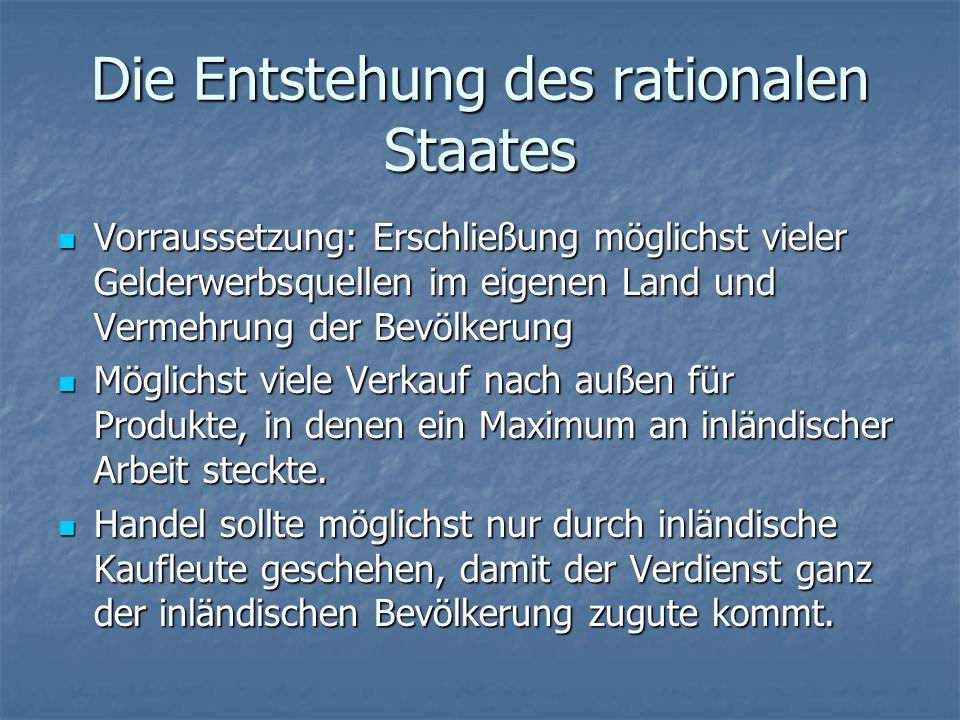 Die Entstehung des rationalen Staates

- Vorraussetzung: Erschließung möglichst vieler Gelderwerbsquellen im eigenen Land und Vermehrung der Bevölkerung
- Möglichst viele Verkauf nach außen für Produkte, in denen ein Maximum an inländischer Arbeit steckte.
- Handel sollte möglichst nur durch inländische Kaufleute geschehen, damit der Verdienst ganz der inländischen Bevölkerung zugute kommt.